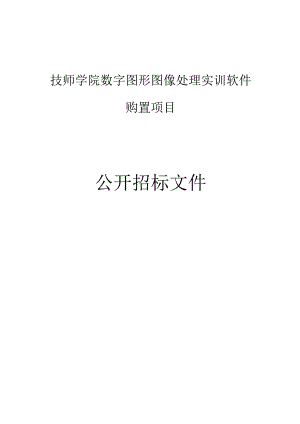 技师学院数字图形图像处理实训软件

购置项目

公开招标文件